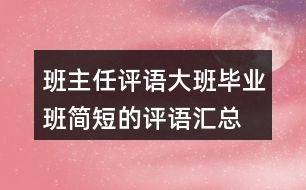 班主任评语大班毕业班简短的评语汇总